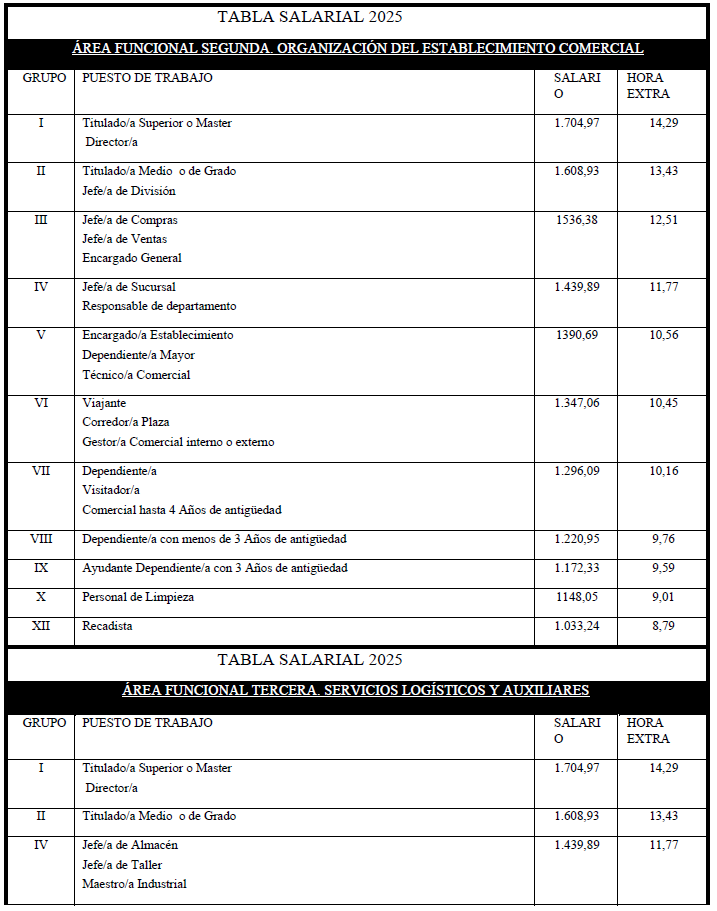 TABLA SALARIAL 2025

ÁREA FUNCIONAL SEGUNDA. ORGANIZACIÓN DEL ESTABLECIMIENTO COMERCIAL

| GRUPO | PUESTO DE TRABAJO | SALARIO | HORA EXTRA |
|---|---|---|---|
| I | Titulado/a Superior o Master Director/a | 1.704,97 | 14,29 |
| II | Titulado/a Medio o de Grado Jefe/a de División | 1.608,93 | 13,43 |
| III | Jefe/a de Compras Jefe/a de Ventas Encargado General | 1536,38 | 12,51 |
| IV | Jefe/a de Sucursal Responsable de departamento | 1.439,89 | 11,77 |
| V | Encargado/a Establecimiento Dependiente/a Mayor Técnico/a Comercial | 1390,69 | 10,56 |
| VI | Viajante Corredor/a Plaza Gestor/a Comercial interno o externo | 1.347,06 | 10,45 |
| VII | Dependiente/a Visitador/a Comercial hasta 4 Años de antigüedad | 1.296,09 | 10,16 |
| VIII | Dependiente/a con menos de 3 Años de antigüedad | 1.220,95 | 9,76 |
| IX | Ayudante Dependiente/a con 3 Años de antigüedad | 1.172,33 | 9,59 |
| X | Personal de Limpieza | 1148,05 | 9,01 |
| XII | Recadista | 1.033,24 | 8,79 |

TABLA SALARIAL 2025

ÁREA FUNCIONAL TERCERA. SERVICIOS LOGÍSTICOS Y AUXILIARES

| GRUPO | PUESTO DE TRABAJO | SALARIO | HORA EXTRA |
|---|---|---|---|
| I | Titulado/a Superior o Master Director/a | 1.704,97 | 14,29 |
| II | Titulado/a Medio o de Grado | 1.608,93 | 13,43 |
| IV | Jefe/a de Almacén Jefe/a de Taller Maestro/a Industrial | 1.439,89 | 11,77 |